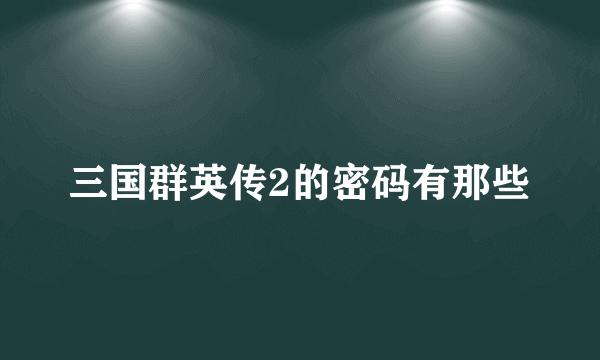 三国群英传2的密码有那些